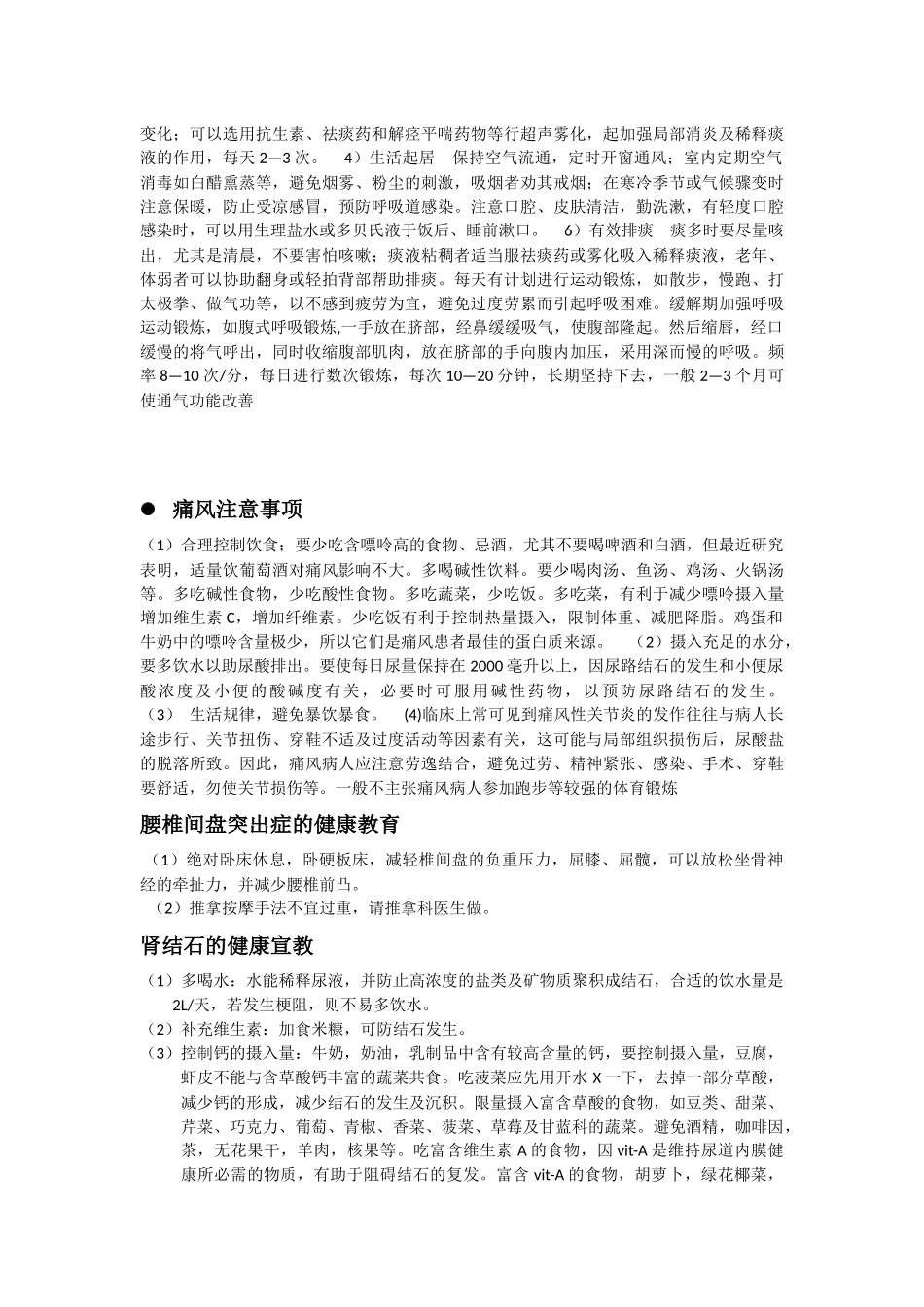 变化；可以选用抗生素、祛痰药和解痉平喘药物等行超声雾化，起加强局部消炎及稀释痰液的作用，每天 2—3 次。 4）生活起居 保持空气流通，定时开窗通风；室内定期空气消毒如白醋熏蒸等，避免烟雾、粉尘的刺激，吸烟者劝其戒烟；在寒冷季节或气候骤变时注意保暖，防止受凉感冒，预防呼吸道感染。注意口腔、皮肤清洁，勤洗漱，有轻度口腔感染时，可以用生理盐水或多贝氏液于饭后、睡前漱口。 6）有效排痰 痰多时要尽量咳出，尤其是清晨，不要害怕咳嗽；痰液粘稠者适当服祛痰药或雾化吸入稀释痰液，老年、体弱者可以协助翻身或轻拍背部帮助排痰。每天有计划进行运动锻炼，如散步，慢跑、打太极拳、做气功等，以不感到疲劳为宜，避免过度劳累而引起呼吸困难。缓解期加强呼吸运动锻炼，如腹式呼吸锻炼,一手放在脐部，经鼻缓缓吸气，使腹部隆起。然后缩唇，经口缓慢的将气呼出，同时收缩腹部肌肉，放在脐部的手向腹内加压，采用深而慢的呼吸。频率 8—10 次/分，每日进行数次锻炼，每次 10—20 分钟，长期坚持下去，一般 2—3 个月可使通气功能改善

● 痛风注意事项

（1）合理控制饮食；要少吃含嘌呤高的食物、忌酒，尤其不要喝啤酒和白酒，但最近研究表明，适量饮葡萄酒对痛风影响不大。多喝碱性饮料。要少喝肉汤、鱼汤、鸡汤、火锅汤等。多吃碱性食物，少吃酸性食物。多吃蔬菜，少吃饭。多吃菜，有利于减少嘌呤摄入量增加维生素 C，增加纤维素。少吃饭有利于控制热量摄入，限制体重、减肥降脂。鸡蛋和牛奶中的嘌呤含量极少，所以它们是痛风患者最佳的蛋白质来源。 （2）摄入充足的水分，要多饮水以助尿酸排出。要使每日尿量保持在 2000 毫升以上，因尿路结石的发生和小便尿酸浓度及小便的酸碱度有关，必要时可服用碱性药物，以预防尿路结石的发生。 （3） 生活规律，避免暴饮暴食。 (4)临床上常可见到痛风性关节炎的发作往往与病人长途步行、关节扭伤、穿鞋不适及过度活动等因素有关，这可能与局部组织损伤后，尿酸盐的脱落所致。因此，痛风病人应注意劳逸结合，避免过劳、精神紧张、感染、手术、穿鞋要舒适，勿使关节损伤等。一般不主张痛风病人参加跑步等较强的体育锻炼

腰椎间盘突出症的健康教育

（1）绝对卧床休息，卧硬板床，减轻椎间盘的负重压力，屈膝、屈髋，可以放松坐骨神经的牵扯力，并减少腰椎前凸。
（2）推拿按摩手法不宜过重，请推拿科医生做。

肾结石的健康宣教

（1）多喝水：水能稀释尿液，并防止高浓度的盐类及矿物质聚积成结石，合适的饮水量是 2L/天，若发生梗阻，则不易多饮水。
（2）补充维生素：加食米糠，可防结石发生。
（3）控制钙的摄入量：牛奶，奶油，乳制品中含有较高含量的钙，要控制摄入量，豆腐，虾皮不能与含草酸钙丰富的蔬菜共食。吃菠菜应先用开水 X 一下，去掉一部分草酸，减少钙的形成，减少结石的发生及沉积。限量摄入富含草酸的食物，如豆类、甜菜、芹菜、巧克力、葡萄、青椒、香菜、菠菜、草莓及甘蓝科的蔬菜。避免酒精，咖啡因，茶，无花果干，羊肉，核果等。吃富含维生素 A 的食物，因 vit-A 是维持尿道内膜健康所必需的物质，有助于阻碍结石的复发。富含 vit-A 的食物，胡萝卜，绿花椰菜，